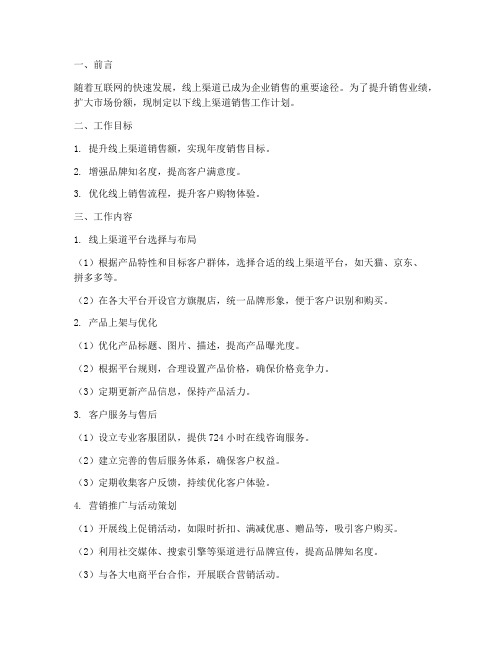 一、前言

随着互联网的快速发展，线上渠道已成为企业销售的重要途径。为了提升销售业绩，扩大市场份额，现制定以下线上渠道销售工作计划。

二、工作目标

1. 提升线上渠道销售额，实现年度销售目标。

2. 增强品牌知名度，提高客户满意度。

3. 优化线上销售流程，提升客户购物体验。

三、工作内容

1. 线上渠道平台选择与布局

（1）根据产品特性和目标客户群体，选择合适的线上渠道平台，如天猫、京东、拼多多等。

（2）在各大平台开设官方旗舰店，统一品牌形象，便于客户识别和购买。

2. 产品上架与优化

（1）优化产品标题、图片、描述，提高产品曝光度。

（2）根据平台规则，合理设置产品价格，确保价格竞争力。

（3）定期更新产品信息，保持产品活力。

3. 客户服务与售后

（1）设立专业客服团队，提供 724 小时在线咨询服务。

（2）建立完善的售后服务体系，确保客户权益。

（3）定期收集客户反馈，持续优化客户体验。

4. 营销推广与活动策划

（1）开展线上促销活动，如限时折扣、满减优惠、赠品等，吸引客户购买。

（2）利用社交媒体、搜索引擎等渠道进行品牌宣传，提高品牌知名度。

（3）与各大电商平台合作，开展联合营销活动。